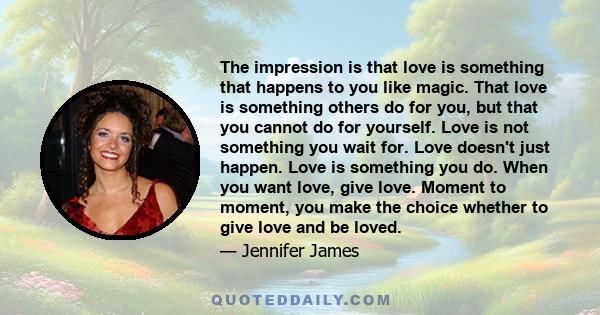 The impression is that love is something that happens to you like magic. That love is something others do for you, but that you cannot do for yourself. Love is not something you wait for. Love doesn't just happen. Love is something you do. When you want love, give love. Moment to moment, you make the choice whether to give love and be loved.

— Jennifer James

QUOTEDDAILY.COM